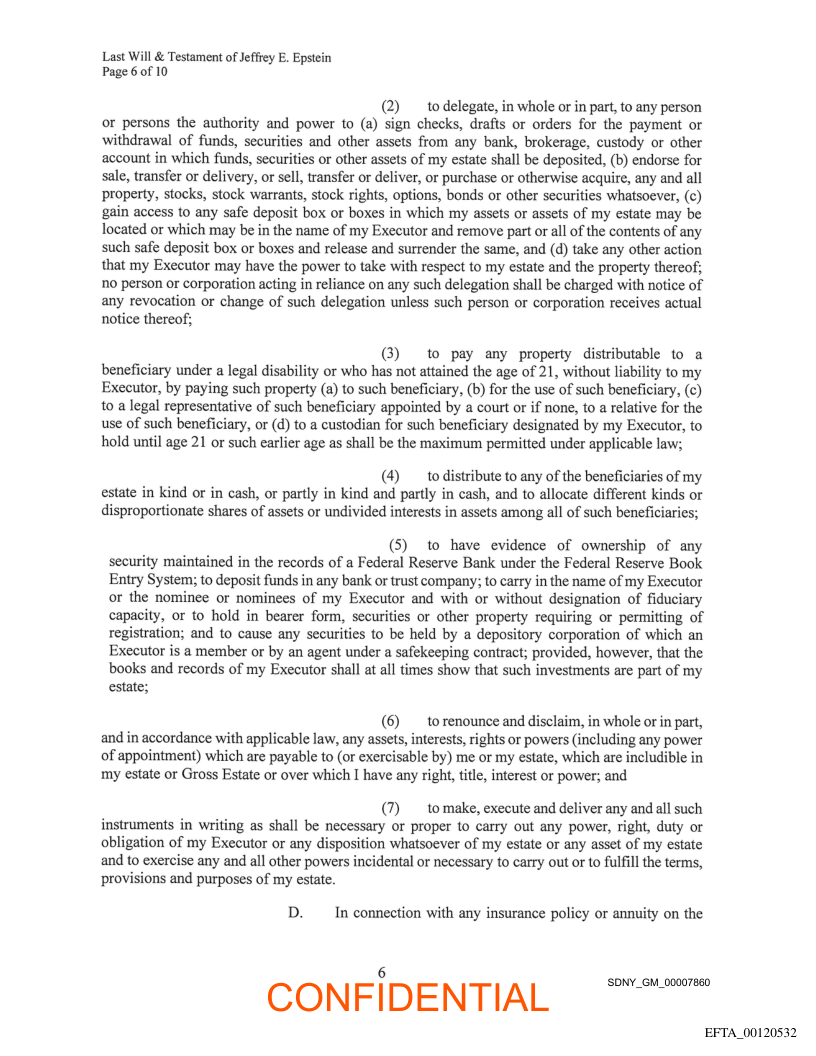 Last Will & Testament of Jeffrey E. Epstein
Page 6 of 10

(2) to delegate, in whole or in part, to any person or persons the authority and power to (a) sign checks, drafts or orders for the payment or withdrawal of funds, securities and other assets from any bank, brokerage, custody or other account in which funds, securities or other assets of my estate shall be deposited, (b) endorse for sale, transfer or delivery, or sell, transfer or deliver, or purchase or otherwise acquire, any and all property, stocks, stock warrants, stock rights, options, bonds or other securities whatsoever, (c) gain access to any safe deposit box or boxes in which my assets or assets of my estate may be located or which may be in the name of my Executor and remove part or all of the contents of any such safe deposit box or boxes and release and surrender the same, and (d) take any other action that my Executor may have the power to take with respect to my estate and the property thereof; no person or corporation acting in reliance on any such delegation shall be charged with notice of any revocation or change of such delegation unless such person or corporation receives actual notice thereof;

(3) to pay any property distributable to a beneficiary under a legal disability or who has not attained the age of 21, without liability to my Executor, by paying such property (a) to such beneficiary, (b) for the use of such beneficiary, (c) to a legal representative of such beneficiary appointed by a court or if none, to a relative for the use of such beneficiary, or (d) to a custodian for such beneficiary designated by my Executor, to hold until age 21 or such earlier age as shall be the maximum permitted under applicable law;

(4) to distribute to any of the beneficiaries of my estate in kind or in cash, or partly in kind and partly in cash, and to allocate different kinds or disproportionate shares of assets or undivided interests in assets among all of such beneficiaries;

(5) to have evidence of ownership of any security maintained in the records of a Federal Reserve Bank under the Federal Reserve Book Entry System; to deposit funds in any bank or trust company; to carry in the name of my Executor or the nominee or nominees of my Executor and with or without designation of fiduciary capacity, or to hold in bearer form, securities or other property requiring or permitting of registration; and to cause any securities to be held by a depository corporation of which an Executor is a member or by an agent under a safekeeping contract; provided, however, that the books and records of my Executor shall at all times show that such investments are part of my estate;

(6) to renounce and disclaim, in whole or in part, and in accordance with applicable law, any assets, interests, rights or powers (including any power of appointment) which are payable to (or exercisable by) me or my estate, which are includible in my estate or Gross Estate or over which I have any right, title, interest or power; and

(7) to make, execute and deliver any and all such instruments in writing as shall be necessary or proper to carry out any power, right, duty or obligation of my Executor or any disposition whatsoever of my estate or any asset of my estate and to exercise any and all other powers incidental or necessary to carry out or to fulfill the terms, provisions and purposes of my estate.

D. In connection with any insurance policy or annuity on the

6
CONFIDENTIAL
SDNY_GM_00007860

EFTA_00120532